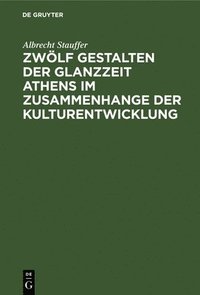 DE GRUYTER

Albrecht Stauffer

ZWÖLF GESTALTEN DER GLANZZEIT ATHENS IM ZUSAMMENHANGE DER KULTURENTWICKLUNG

DE G